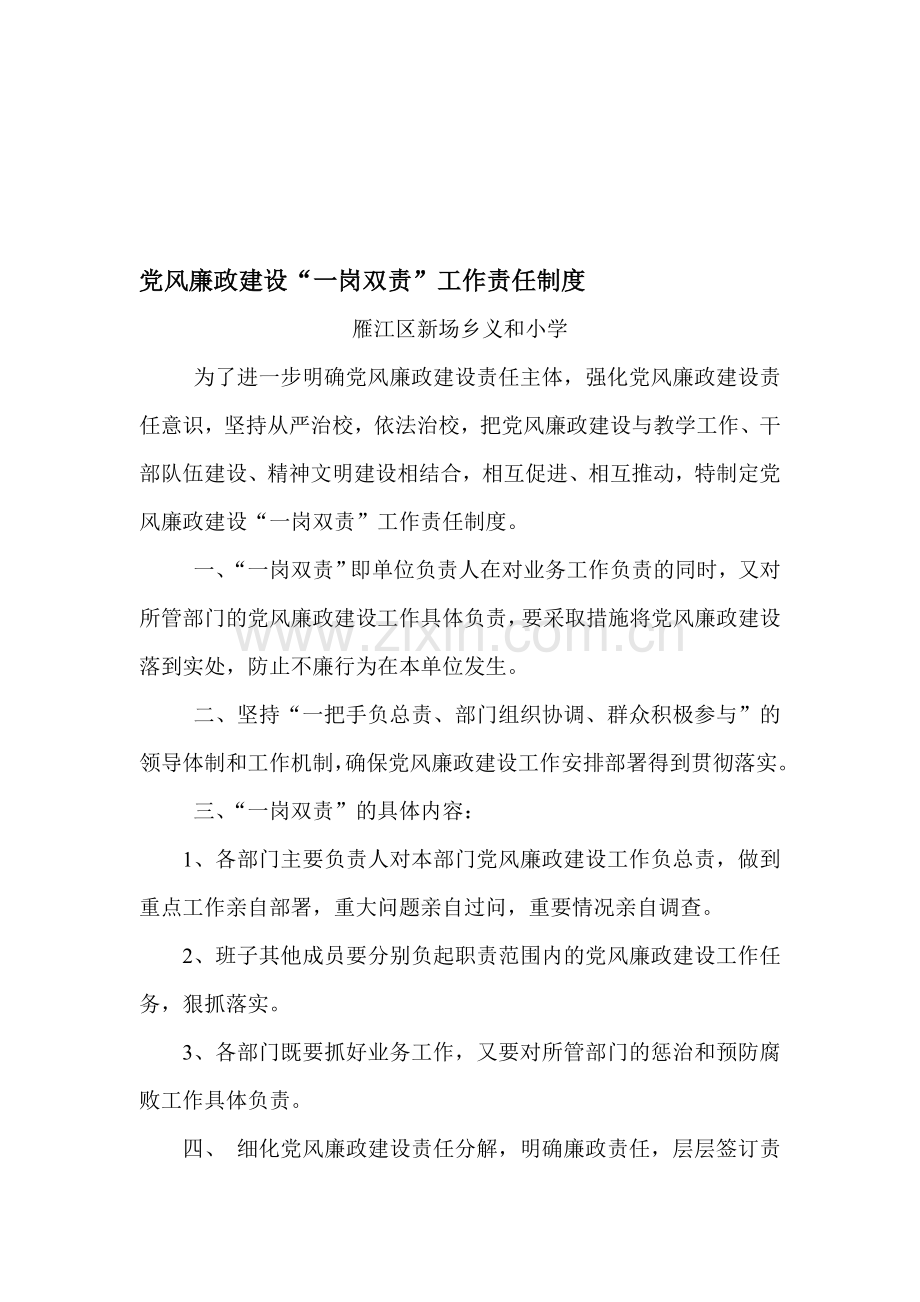 党风廉政建设“一岗双责”工作责任制度

雁江区新场乡义和小学

为了进一步明确党风廉政建设责任主体，强化党风廉政建设责任意识，坚持从严治校，依法治校，把党风廉政建设与教学工作、干部队伍建设、精神文明建设相结合，相互促进、相互推动，特制定党风廉政建设“一岗双责”工作责任制度。

一、“一岗双责”即单位负责人在对业务工作负责的同时，又对所管部门的党风廉政建设工作具体负责，要采取措施将党风廉政建设落到实处，防止不廉行为在本单位发生。

二、坚持“一把手负总责、部门组织协调、群众积极参与”的领导体制和工作机制，确保党风廉政建设工作安排部署得到贯彻落实。

三、“一岗双责”的具体内容：

1、各部门主要负责人对本部门党风廉政建设工作负总责，做到重点工作亲自部署，重大问题亲自过问，重要情况亲自调查。

2、班子其他成员要分别负起职责范围内的党风廉政建设工作任务，狠抓落实。

3、各部门既要抓好业务工作，又要对所管部门的惩治和预防腐败工作具体负责。

四、 细化党风廉政建设责任分解，明确廉政责任，层层签订责

www.zixin.com.cn